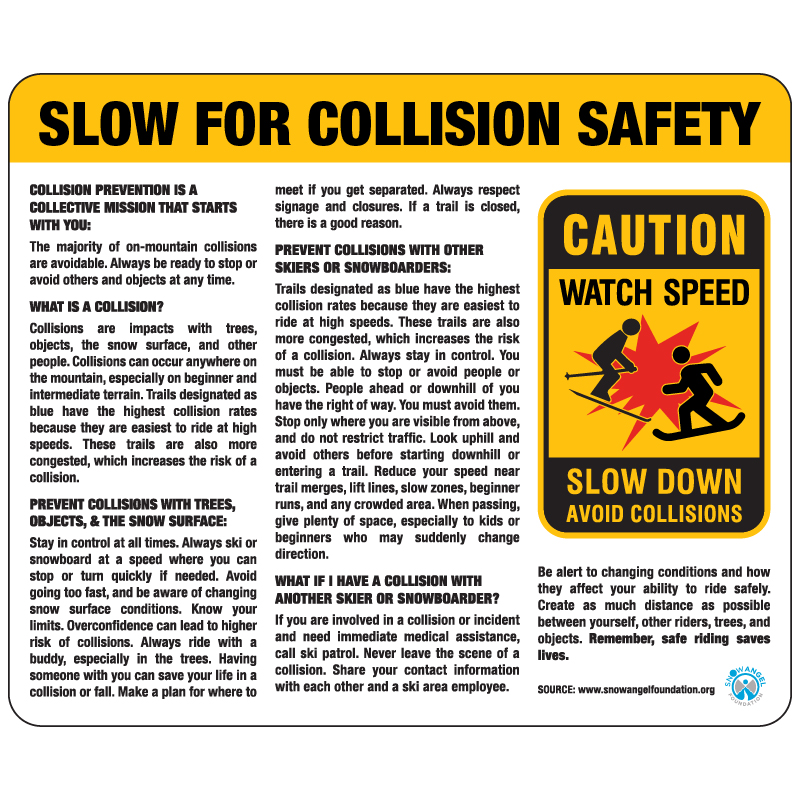 SLOW FOR COLLISION SAFETY

COLLISION PREVENTION IS A COLLECTIVE MISSION THAT STARTS WITH YOU:

The majority of on-mountain collisions are avoidable. Always be ready to stop or avoid others and objects at any time.

WHAT IS A COLLISION?

Collisions are impacts with trees, objects, the snow surface, and other people. Collisions can occur anywhere on the mountain, especially on beginner and intermediate terrain. Trails designated as blue have the highest collision rates because they are easiest to ride at high speeds. These trails are also more congested, which increases the risk of a collision.

PREVENT COLLISIONS WITH TREES, OBJECTS, & THE SNOW SURFACE:

Stay in control at all times. Always ski or snowboard at a speed where you can stop or turn quickly if needed. Avoid going too fast, and be aware of changing snow surface conditions. Know your limits. Overconfidence can lead to higher risk of collisions. Always ride with a buddy, especially in the trees. Having someone with you can save your life in a collision or fall. Make a plan for where to meet if you get separated. Always respect signage and closures. If a trail is closed, there is a good reason.

PREVENT COLLISIONS WITH OTHER SKIERS OR SNOWBOARDERS:

Trails designated as blue have the highest collision rates because they are easiest to ride at high speeds. These trails are also more congested, which increases the risk of a collision. Always stay in control. You must be able to stop or avoid people or objects. People ahead or downhill of you have the right of way. You must avoid them. Stop only where you are visible from above, and do not restrict traffic. Look uphill and avoid others before starting downhill or entering a trail. Reduce your speed near trail merges, lift lines, slow zones, beginner runs, and any crowded area. When passing, give plenty of space, especially to kids or beginners who may suddenly change direction.

WHAT IF I HAVE A COLLISION WITH ANOTHER SKIER OR SNOWBOARDER?

If you are involved in a collision or incident and need immediate medical assistance, call ski patrol. Never leave the scene of a collision. Share your contact information with each other and a ski area employee.

CAUTION
WATCH SPEED
SLOW DOWN
AVOID COLLISIONS

Be alert to changing conditions and how they affect your ability to ride safely. Create as much distance as possible between yourself, other riders, trees, and objects. Remember, safe riding saves lives.

SOURCE: www.snowangelfoundation.org

SNOWANGEL FOUNDATION